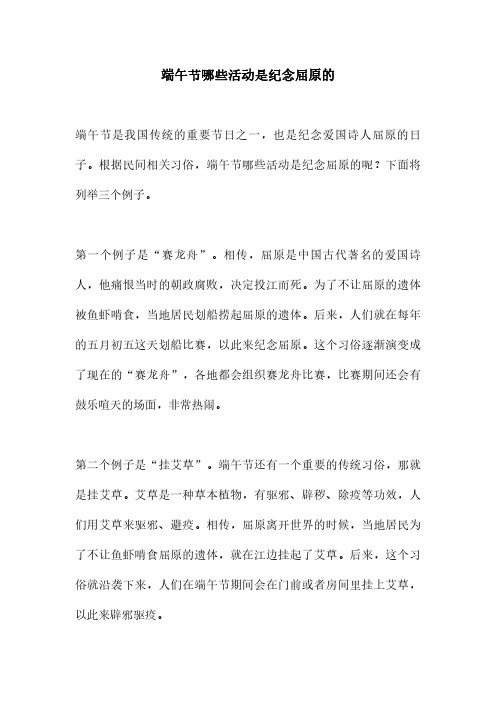 端午节哪些活动是纪念屈原的

端午节是我国传统的重要节日之一，也是纪念爱国诗人屈原的日子。根据民间相关习俗，端午节哪些活动是纪念屈原的呢？下面将列举三个例子。

第一个例子是“赛龙舟”。相传，屈原是中国古代著名的爱国诗人，他痛恨当时的朝政腐败，决定投江而死。为了不让屈原的遗体被鱼虾啃食，当地居民划船捞起屈原的遗体。后来，人们就在每年的五月初五这天划船比赛，以此来纪念屈原。这个习俗逐渐演变成了现在的“赛龙舟”，各地都会组织赛龙舟比赛，比赛期间还会有鼓乐喧天的场面，非常热闹。

第二个例子是“挂艾草”。端午节还有一个重要的传统习俗，那就是挂艾草。艾草是一种草本植物，有驱邪、辟秽、除疫等功效，人们用艾草来驱邪、避疫。相传，屈原离开世界的时候，当地居民为了不让鱼虾啃食屈原的遗体，就在江边挂起了艾草。后来，这个习俗就沿袭下来，人们在端午节期间会在门前或者房间里挂上艾草，以此来辟邪驱疫。